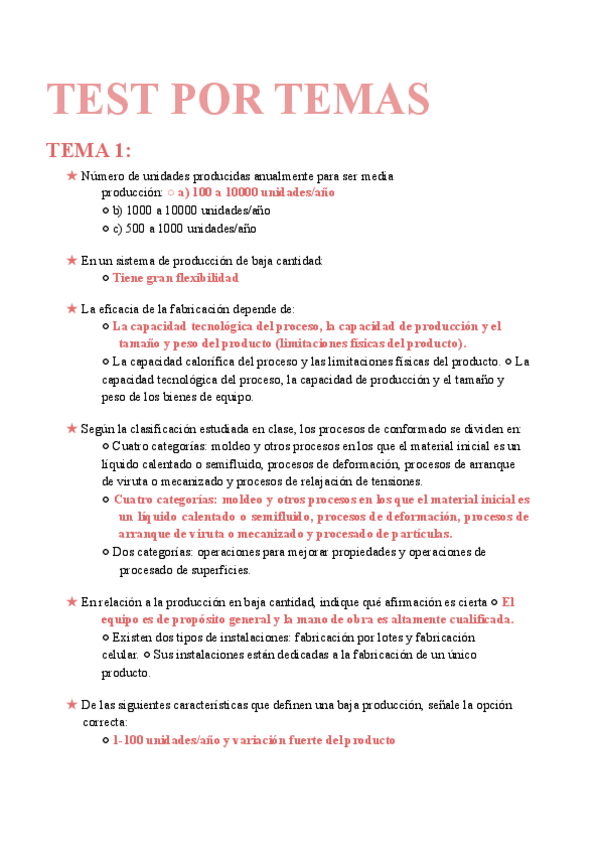 TEST POR TEMAS

TEMA 1:

★ Número de unidades producidas anualmente para ser media producción: ○ a) 100 a 10000 unidades/año
○ b) 1000 a 10000 unidades/año
○ c) 500 a 1000 unidades/año

★ En un sistema de producción de baja cantidad:
○ Tiene gran flexibilidad

★ La eficacia de la fabricación depende de:
○ La capacidad tecnológica del proceso, la capacidad de producción y el tamaño y peso del producto (limitaciones físicas del producto).
○ La capacidad calorífica del proceso y las limitaciones físicas del producto. ○ La capacidad tecnológica del proceso, la capacidad de producción y el tamaño y peso de los bienes de equipo.

★ Según la clasificación estudiada en clase, los procesos de conformado se dividen en:
○ Cuatro categorías: moldeo y otros procesos en los que el material inicial es un líquido calentado o semifluido, procesos de deformación, procesos de arranque de viruta o mecanizado y procesos de relajación de tensiones.
○ Cuatro categorías: moldeo y otros procesos en los que el material inicial es un líquido calentado o semifluido, procesos de deformación, procesos de arranque de viruta o mecanizado y procesado de partículas.
○ Dos categorías: operaciones para mejorar propiedades y operaciones de procesado de superficies.

★ En relación a la producción en baja cantidad, indique qué afirmación es cierta ○ El equipo es de propósito general y la mano de obra es altamente cualificada.
○ Existen dos tipos de instalaciones: fabricación por lotes y fabricación celular. ○ Sus instalaciones están dedicadas a la fabricación de un único producto.

★ De las siguientes características que definen una baja producción, señale la opción correcta:
○ 1-100 unidades/año y variación fuerte del producto